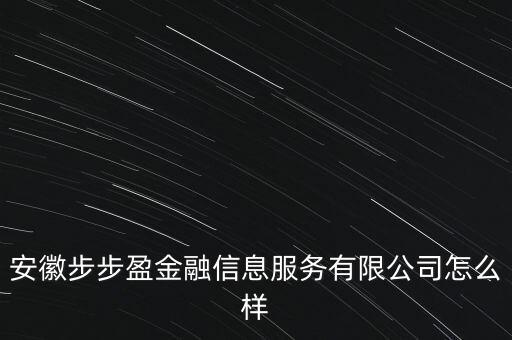 安徽步步盈金融信息服务有限公司怎么样